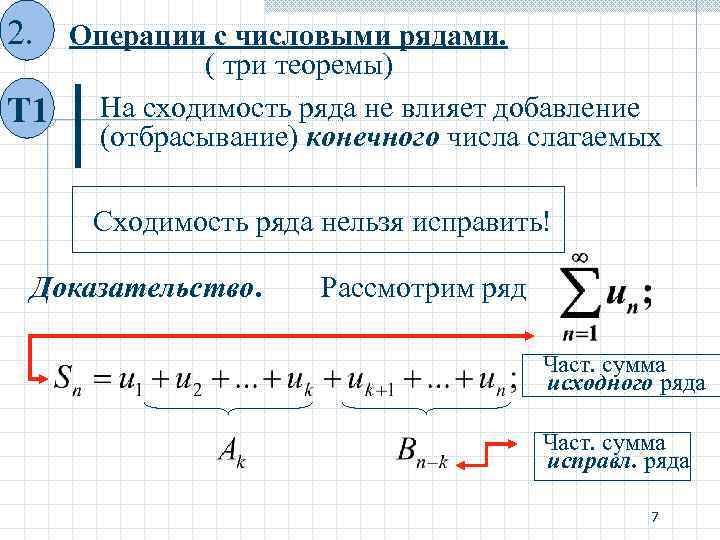 2. Операции с числовыми рядами.
( три теоремы)

Т1 На сходимость ряда не влияет добавление (отбрасывание) конечного числа слагаемых

Сходимость ряда нельзя исправить!

Доказательство. Рассмотрим ряд $\sum_{n=1}^{\infty} u_n;$

$S_n = u_1 + u_2 + \ldots + u_k + u_{k+1} + \ldots + u_n;$

Част. сумма исходного ряда

$A_k$

$B_{n-k}$

Част. сумма исправл. ряда

7